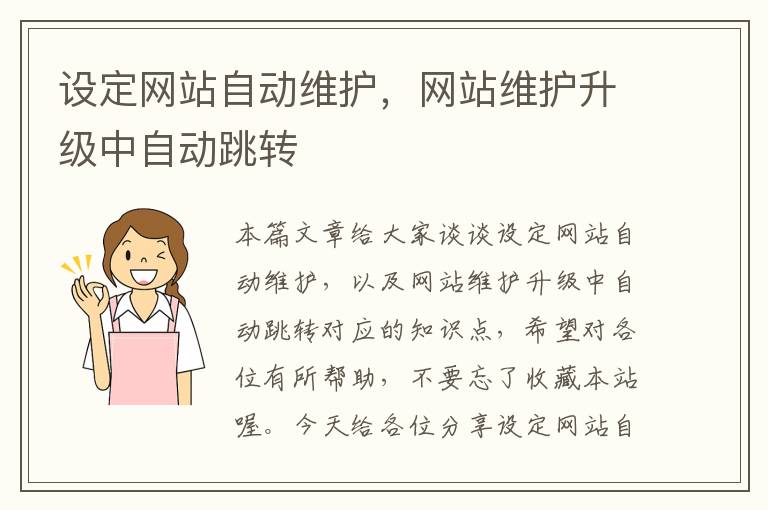 设定网站自动维护，网站维护升级中自动跳转

本篇文章给大家谈谈设定网站自动维护，以及网站维护升级中自动跳转对应的知识点，希望对各位有所帮助，不要忘了收藏本站喔。今天给各位分享设定网站自